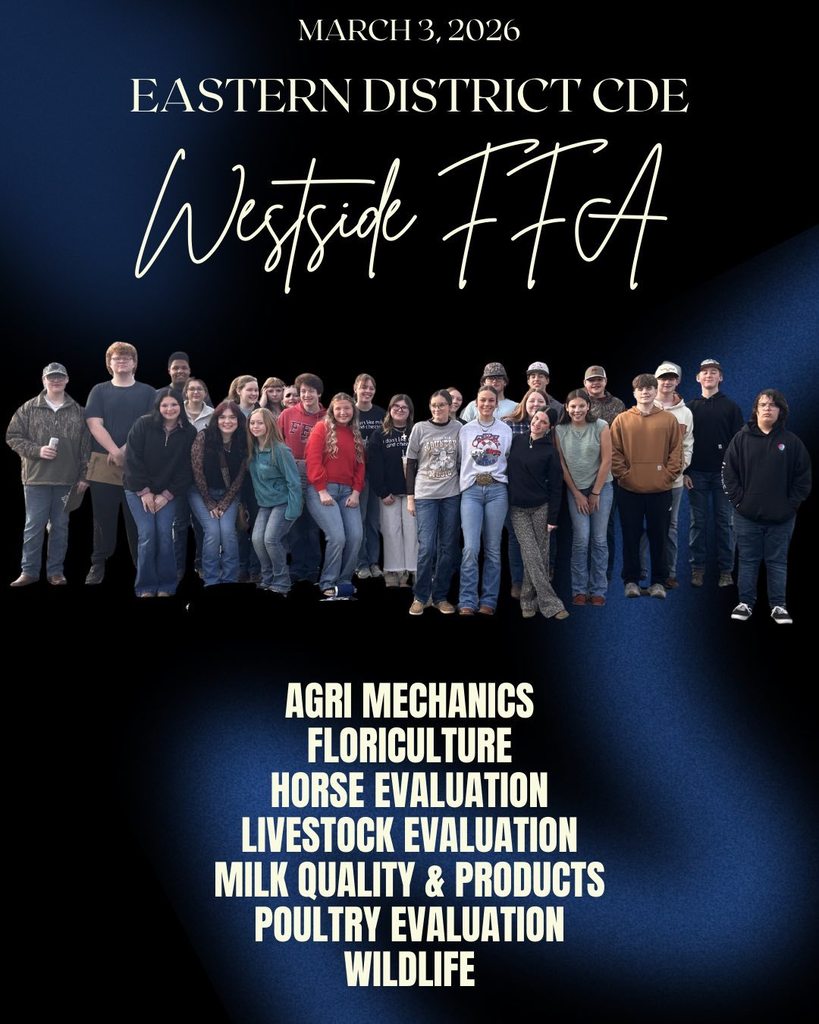 MARCH 3, 2026

EASTERN DISTRICT CDE

Westside FFA

AGRI MECHANICS
FLORICULTURE
HORSE EVALUATION
LIVESTOCK EVALUATION
MILK QUALITY & PRODUCTS
POULTRY EVALUATION
WILDLIFE